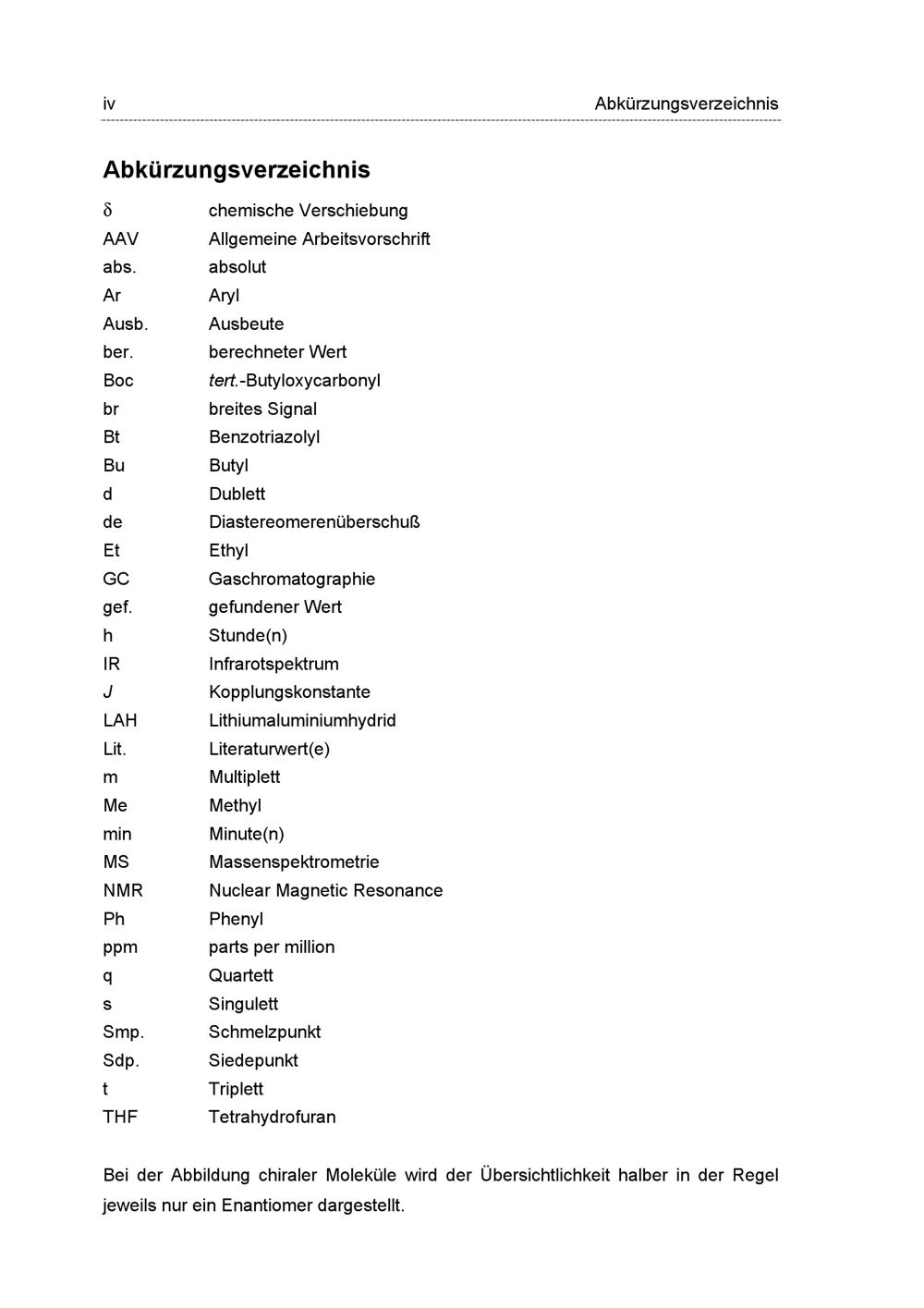 iv Abkürzungsverzeichnis

Abkürzungsverzeichnis

| | |
|---|---|
| $\delta$ | chemische Verschiebung |
| AAV | Allgemeine Arbeitsvorschrift |
| abs. | absolut |
| Ar | Aryl |
| Ausb. | Ausbeute |
| ber. | berechneter Wert |
| Boc | tert.-Butyloxycarbonyl |
| br | breites Signal |
| Bt | Benzotriazolyl |
| Bu | Butyl |
| d | Dublett |
| de | Diastereomerenüberschuß |
| Et | Ethyl |
| GC | Gaschromatographie |
| gef. | gefundener Wert |
| h | Stunde(n) |
| IR | Infrarotspektrum |
| J | Kopplungskonstante |
| LAH | Lithiumaluminiumhydrid |
| Lit. | Literaturwert(e) |
| m | Multiplett |
| Me | Methyl |
| min | Minute(n) |
| MS | Massenspektrometrie |
| NMR | Nuclear Magnetic Resonance |
| Ph | Phenyl |
| ppm | parts per million |
| q | Quartett |
| s | Singulett |
| Smp. | Schmelzpunkt |
| Sdp. | Siedepunkt |
| t | Triplett |
| THF | Tetrahydrofuran |

Bei der Abbildung chiraler Moleküle wird der Übersichtlichkeit halber in der Regel jeweils nur ein Enantiomer dargestellt.